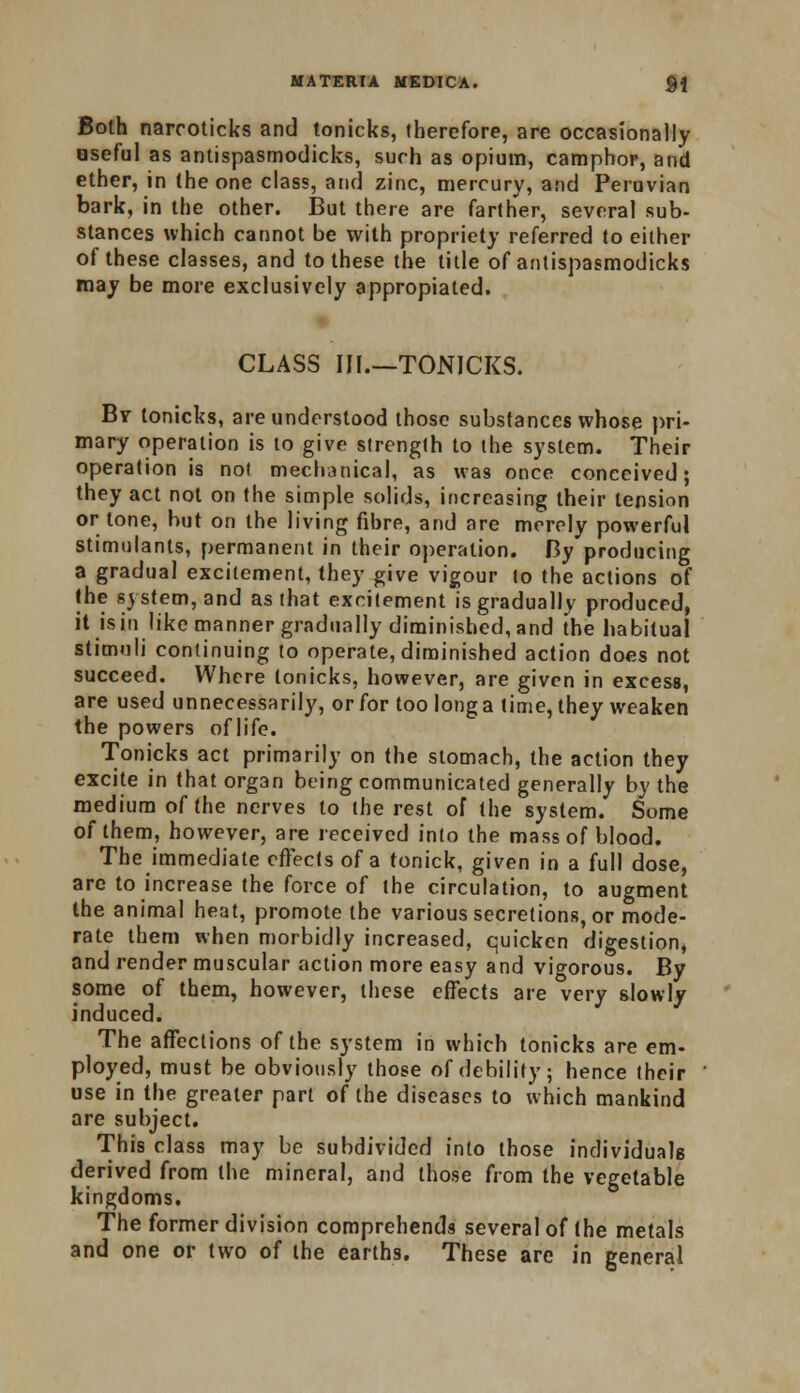 MATERIA MEDICA. 91

Both narcoticks and tonicks, therefore, are occasionally useful as antispasmodicks, such as opium, camphor, and ether, in the one class, and zinc, mercury, and Peruvian bark, in the other. But there are farther, several substances which cannot be with propriety referred to either of these classes, and to these the title of antispasmodicks may be more exclusively appropiated.

CLASS III.—TONICKS.

By tonicks, are understood those substances whose primary operation is to give strength to the system. Their operation is not mechanical, as was once conceived; they act not on the simple solids, increasing their tension or tone, but on the living fibre, and are merely powerful stimulants, permanent in their operation. By producing a gradual excitement, they give vigour to the actions of the system, and as that excitement is gradually produced, it is in like manner gradually diminished, and the habitual stimuli continuing to operate, diminished action does not succeed. Where tonicks, however, are given in excess, are used unnecessarily, or for too long a time, they weaken the powers of life.

Tonicks act primarily on the stomach, the action they excite in that organ being communicated generally by the medium of the nerves to the rest of the system. Some of them, however, are received into the mass of blood.

The immediate effects of a tonick, given in a full dose, are to increase the force of the circulation, to augment the animal heat, promote the various secretions, or moderate them when morbidly increased, quicken digestion, and render muscular action more easy and vigorous. By some of them, however, these effects are very slowly induced.

The affections of the system in which tonicks are employed, must be obviously those of debility; hence their use in the greater part of the diseases to which mankind are subject.

This class may be subdivided into those individuals derived from the mineral, and those from the vegetable kingdoms.

The former division comprehends several of the metals and one or two of the earths. These are in general